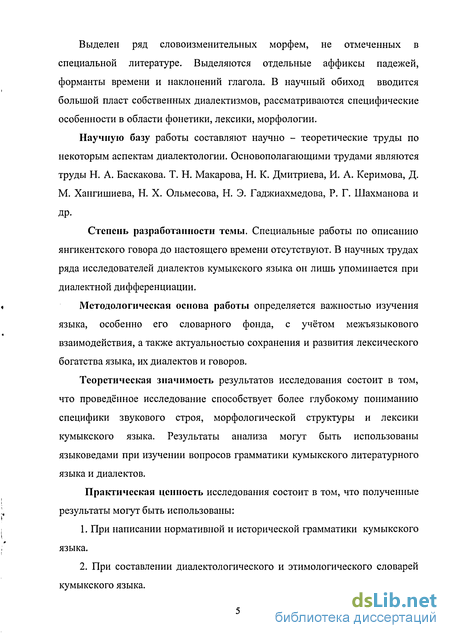 Выделен ряд словоизменительных морфем, не отмеченных в специальной литературе. Выделяются отдельные аффиксы падежей, форманты времени и наклонений глагола. В научный обиход вводится большой пласт собственных диалектизмов, рассматриваются специфические особенности в области фонетики, лексики, морфологии.

Научную базу работы составляют научно – теоретические труды по некоторым аспектам диалектологии. Основополагающими трудами являются труды Н. А. Баскакова. Т. Н. Макарова, Н. К. Дмитриева, И. А. Керимова, Д. М. Хангишиева, Н. Х. Ольмесова, Н. Э. Гаджиахмедова, Р. Г. Шахманова и др.

Степень разработанности темы. Специальные работы по описанию янгикентского говора до настоящего времени отсутствуют. В научных трудах ряда исследователей диалектов кумыкского языка он лишь упоминается при диалектной дифференциации.

Методологическая основа работы определяется важностью изучения языка, особенно его словарного фонда, с учётом межъязыкового взаимодействия, а также актуальностью сохранения и развития лексического богатства языка, их диалектов и говоров.

Теоретическая значимость результатов исследования состоит в том, что проведённое исследование способствует более глубокому пониманию специфики звукового строя, морфологической структуры и лексики кумыкского языка. Результаты анализа могут быть использованы языковедами при изучении вопросов грамматики кумыкского литературного языка и диалектов.

Практическая ценность исследования состоит в том, что полученные результаты могут быть использованы:

1. При написании нормативной и исторической грамматики кумыкского языка.

2. При составлении диалектологического и этимологического словарей кумыкского языка.

5

dsLib.net
библиотека диссертаций